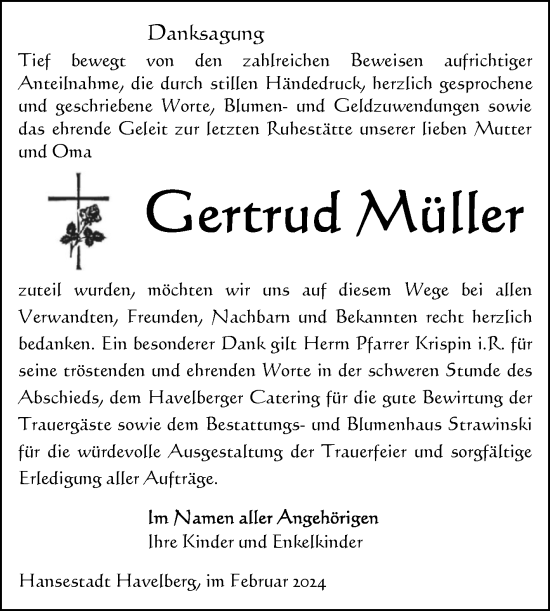 Danksagung

Tief bewegt von den zahlreichen Beweisen aufrichtiger Anteilnahme, die durch stillen Händedruck, herzlich gesprochene und geschriebene Worte, Blumen- und Geldzuwendungen sowie das ehrende Geleit zur letzten Ruhestätte unserer lieben Mutter und Oma

Gertrud Müller

zuteil wurden, möchten wir uns auf diesem Wege bei allen Verwandten, Freunden, Nachbarn und Bekannten recht herzlich bedanken. Ein besonderer Dank gilt Herrn Pfarrer Krispin i.R. für seine tröstenden und ehrenden Worte in der schweren Stunde des Abschieds, dem Havelberger Catering für die gute Bewirtung der Trauergäste sowie dem Bestattungs- und Blumenhaus Strawinski für die würdevolle Ausgestaltung der Trauerfeier und sorgfältige Erledigung aller Aufträge.

Im Namen aller Angehörigen
Ihre Kinder und Enkelkinder

Hansestadt Havelberg, im Februar 2024